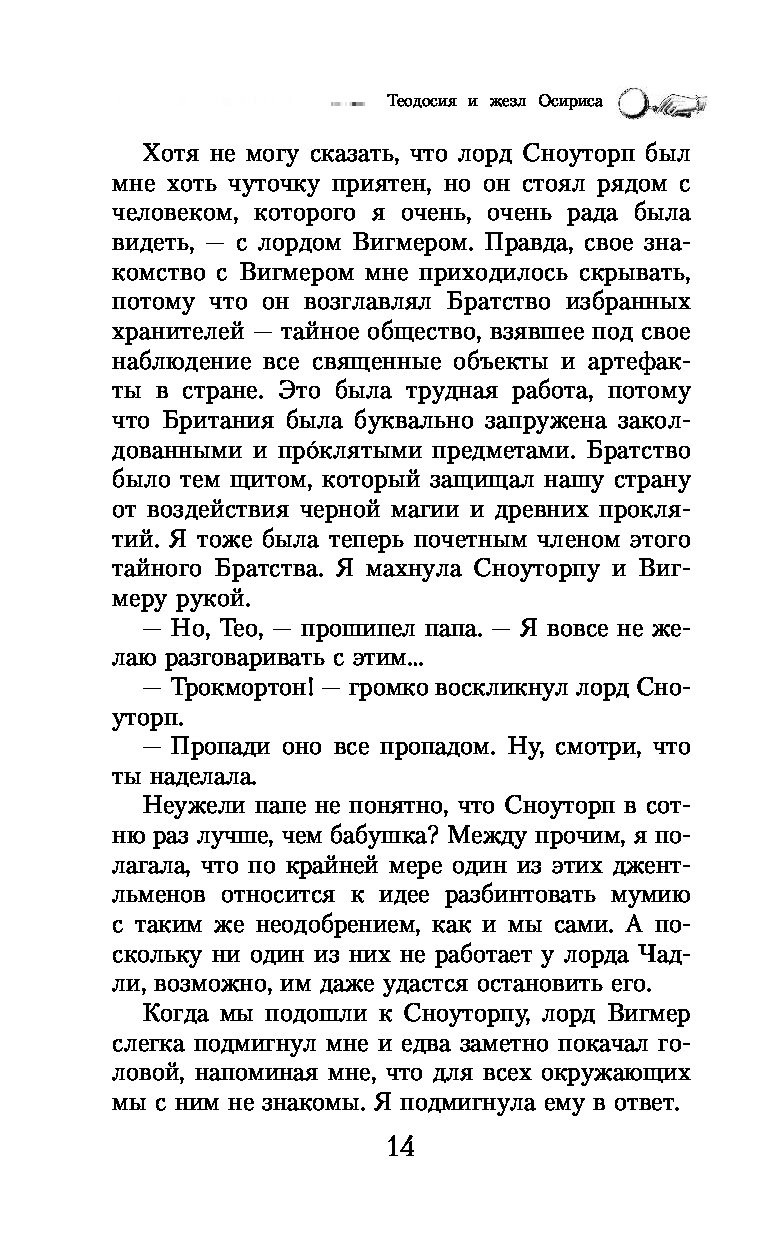 Теодосия и жезл Осириса

Хотя не могу сказать, что лорд Сноуторп был мне хоть чуточку приятен, но он стоял рядом с человеком, которого я очень, очень рада была видеть, — с лордом Вигмером. Правда, свое знакомство с Вигмером мне приходилось скрывать, потому что он возглавлял Братство избранных хранителей — тайное общество, взявшее под свое наблюдение все священные объекты и артефакты в стране. Это была трудная работа, потому что Британия была буквально запружена заколдованными и про́клятыми предметами. Братство было тем щитом, который защищал нашу страну от воздействия черной магии и древних проклятий. Я тоже была теперь почетным членом этого тайного Братства. Я махнула Сноуторпу и Вигмеру рукой.

— Но, Тео, — прошипел папа. — Я вовсе не желаю разговаривать с этим...

— Трокмортон! — громко воскликнул лорд Сноуторп.

— Пропади оно все пропадом. Ну, смотри, что ты наделала.

Неужели папе не понятно, что Сноуторп в сотню раз лучше, чем бабушка? Между прочим, я полагала, что по крайней мере один из этих джентльменов относится к идее разбинтовать мумию с таким же неодобрением, как и мы сами. А поскольку ни один из них не работает у лорда Чадли, возможно, им даже удастся остановить его.

Когда мы подошли к Сноуторпу, лорд Вигмер слегка подмигнул мне и едва заметно покачал головой, напоминая мне, что для всех окружающих мы с ним не знакомы. Я подмигнула ему в ответ.

14